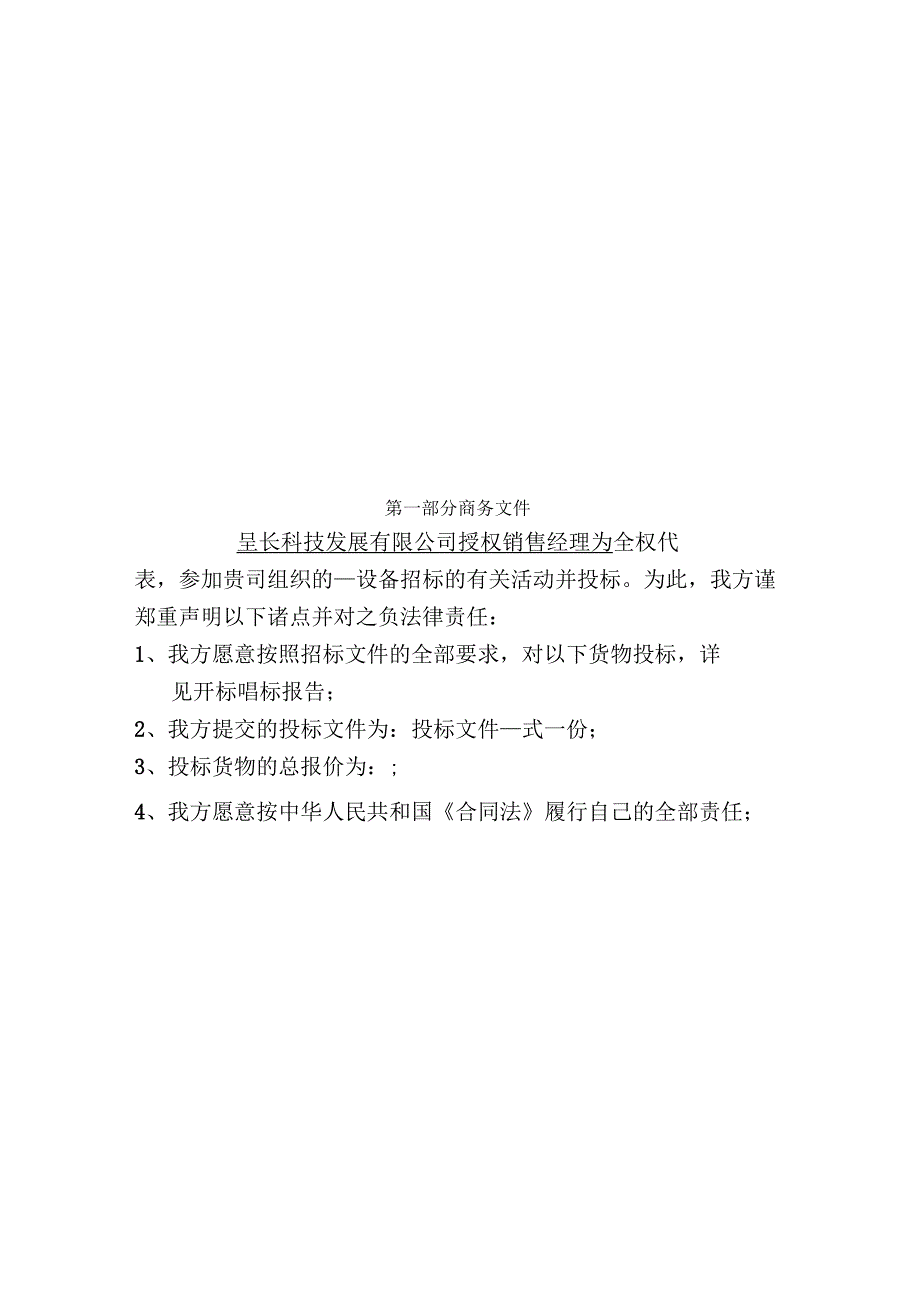 第一部分商务文件

呈长科技发展有限公司授权销售经理为全权代表，参加贵司组织的一设备招标的有关活动并投标。为此，我方谨郑重声明以下诸点并对之负法律责任：

1、我方愿意按照招标文件的全部要求，对以下货物投标，详见开标唱标报告；

2、我方提交的投标文件为：投标文件一式一份；

3、投标货物的总报价为：;

4、我方愿意按中华人民共和国《合同法》履行自己的全部责任；